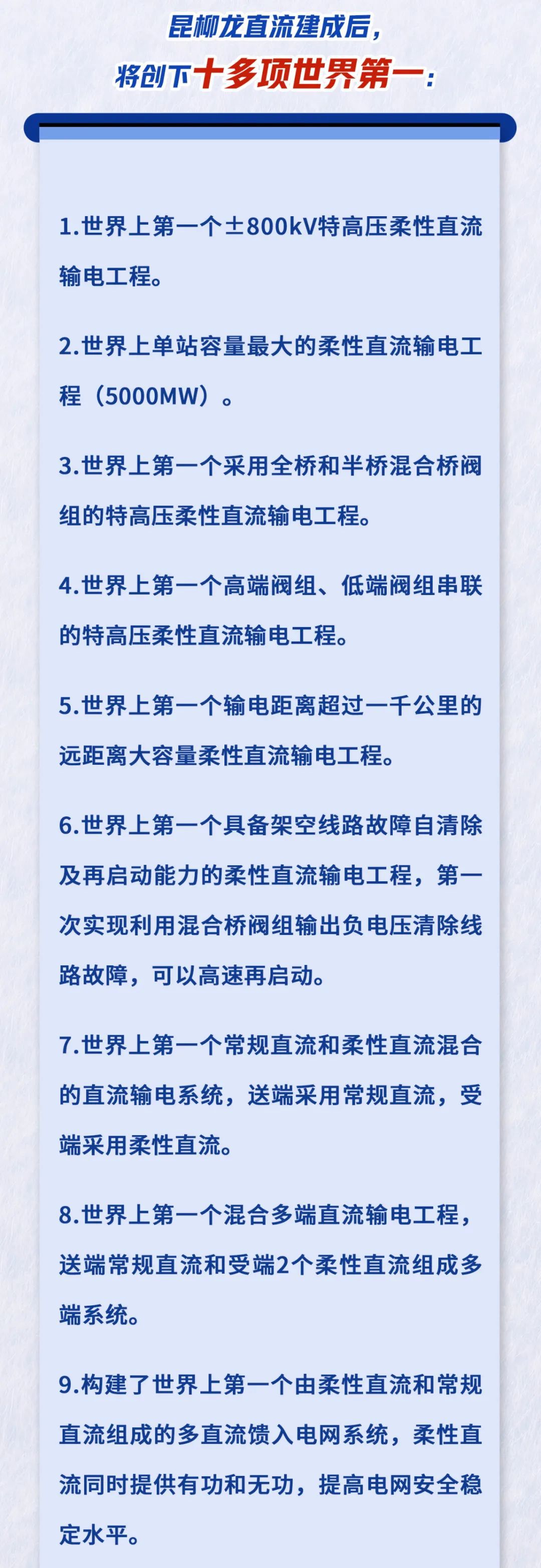 昆柳龙直流建成后，
将创下十多项世界第一：

1.世界上第一个±800kV特高压柔性直流输电工程。

2.世界上单站容量最大的柔性直流输电工程（5000MW）。

3.世界上第一个采用全桥和半桥混合桥阀组的特高压柔性直流输电工程。

4.世界上第一个高端阀组、低端阀组串联的特高压柔性直流输电工程。

5.世界上第一个输电距离超过一千公里的远距离大容量柔性直流输电工程。

6.世界上第一个具备架空线路故障自清除及再启动能力的柔性直流输电工程，第一次实现利用混合桥阀组输出负电压清除线路故障，可以高速再启动。

7.世界上第一个常规直流和柔性直流混合的直流输电系统，送端采用常规直流，受端采用柔性直流。

8.世界上第一个混合多端直流输电工程，送端常规直流和受端2个柔性直流组成多端系统。

9.构建了世界上第一个由柔性直流和常规直流组成的多直流馈入电网系统，柔性直流同时提供有功和无功，提高电网安全稳定水平。